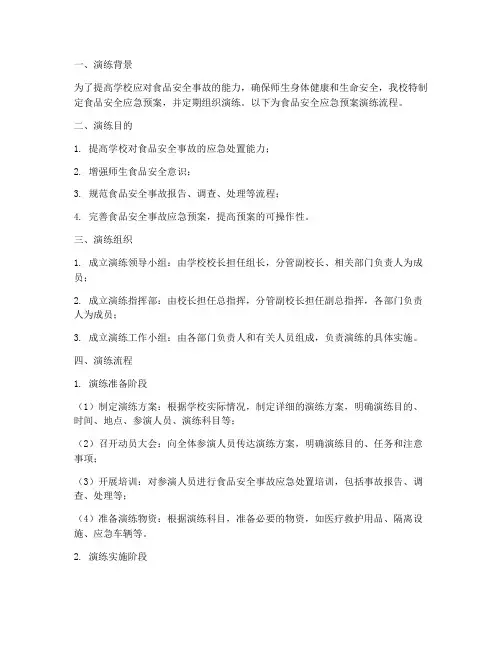 一、演练背景

为了提高学校应对食品安全事故的能力，确保师生身体健康和生命安全，我校特制定食品安全应急预案，并定期组织演练。以下为食品安全应急预案演练流程。

二、演练目的

1. 提高学校对食品安全事故的应急处置能力；

2. 增强师生食品安全意识；

3. 规范食品安全事故报告、调查、处理等流程；

4. 完善食品安全事故应急预案，提高预案的可操作性。

三、演练组织

1. 成立演练领导小组：由学校校长担任组长，分管副校长、相关部门负责人为成员；

2. 成立演练指挥部：由校长担任总指挥，分管副校长担任副总指挥，各部门负责人为成员；

3. 成立演练工作小组：由各部门负责人和有关人员组成，负责演练的具体实施。

四、演练流程

1. 演练准备阶段

（1）制定演练方案：根据学校实际情况，制定详细的演练方案，明确演练目的、时间、地点、参演人员、演练科目等；

（2）召开动员大会：向全体参演人员传达演练方案，明确演练目的、任务和注意事项；

（3）开展培训：对参演人员进行食品安全事故应急处置培训，包括事故报告、调查、处理等；

（4）准备演练物资：根据演练科目，准备必要的物资，如医疗救护用品、隔离设施、应急车辆等。

2. 演练实施阶段